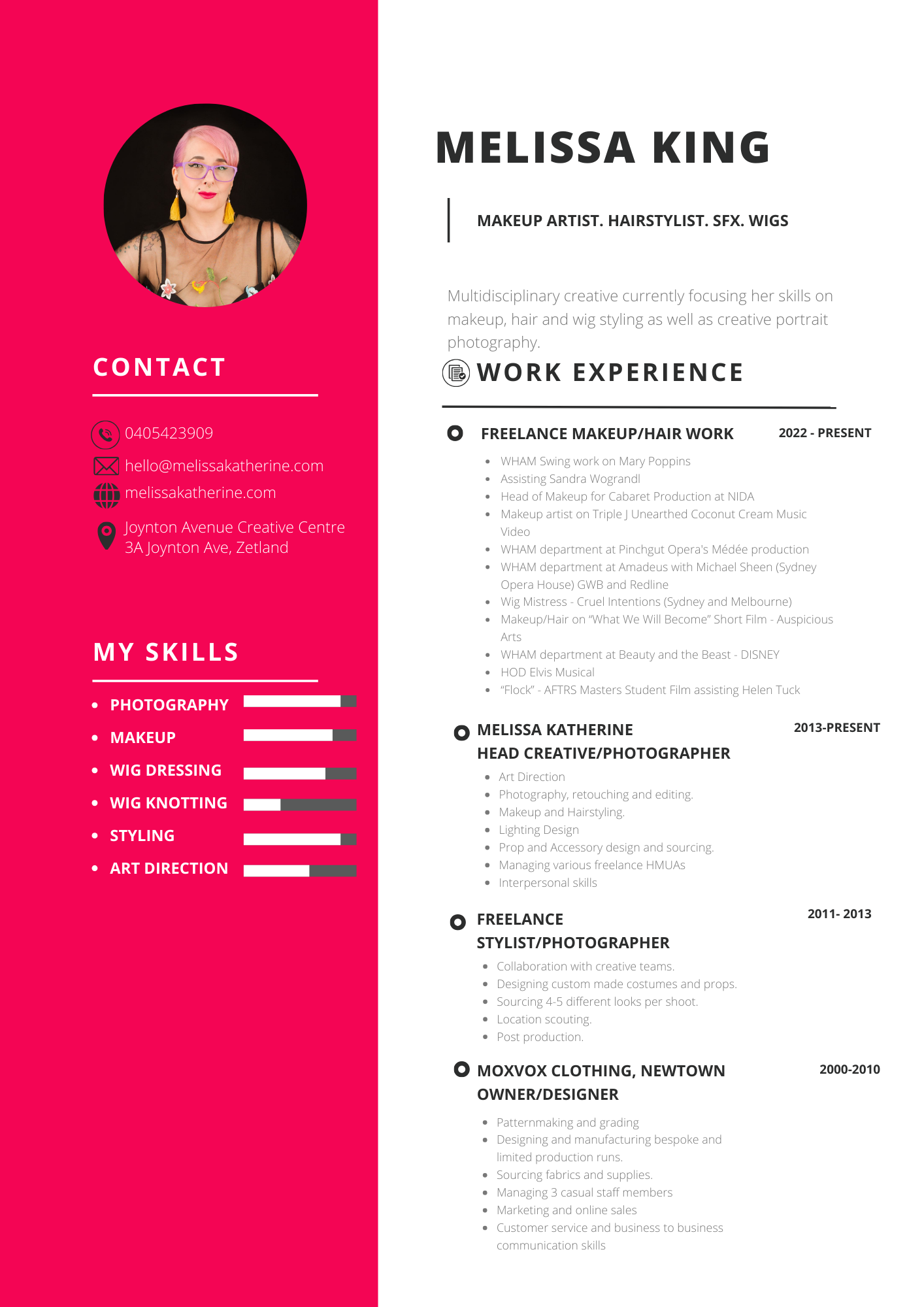 CONTACT

0405423909

hello@melissakatherine.com

melissakatherine.com

Joynton Avenue Creative Centre
3A Joynton Ave, Zetland

MY SKILLS

• PHOTOGRAPHY
• MAKEUP
• WIG DRESSING
• WIG KNOTTING
• STYLING
• ART DIRECTION

MELISSA KING

MAKEUP ARTIST. HAIRSTYLIST. SFX. WIGS

Multidisciplinary creative currently focusing her skills on makeup, hair and wig styling as well as creative portrait photography.

WORK EXPERIENCE

FREELANCE MAKEUP/HAIR WORK
2022 - PRESENT

• WHAM Swing work on Mary Poppins
• Assisting Sandra Wograndl
• Head of Makeup for Cabaret Production at NIDA
• Makeup artist on Triple J Unearthed Coconut Cream Music Video
• WHAM department at Pinchgut Opera's Médée production
• WHAM department at Amadeus with Michael Sheen (Sydney Opera House) GWB and Redline
• Wig Mistress - Cruel Intentions (Sydney and Melbourne)
• Makeup/Hair on "What We Will Become" Short Film - Auspicious Arts
• WHAM department at Beauty and the Beast - DISNEY
• HOD Elvis Musical
• "Flock" - AFTRS Masters Student Film assisting Helen Tuck

MELISSA KATHERINE
HEAD CREATIVE/PHOTOGRAPHER
2013-PRESENT

• Art Direction
• Photography, retouching and editing.
• Makeup and Hairstyling.
• Lighting Design
• Prop and Accessory design and sourcing.
• Managing various freelance HMUAs
• Interpersonal skills

FREELANCE
STYLIST/PHOTOGRAPHER
2011- 2013

• Collaboration with creative teams.
• Designing custom made costumes and props.
• Sourcing 4-5 different looks per shoot.
• Location scouting.
• Post production.

MOXVOX CLOTHING, NEWTOWN
OWNER/DESIGNER
2000-2010

• Patternmaking and grading
• Designing and manufacturing bespoke and limited production runs.
• Sourcing fabrics and supplies.
• Managing 3 casual staff members
• Marketing and online sales
• Customer service and business to business communication skills